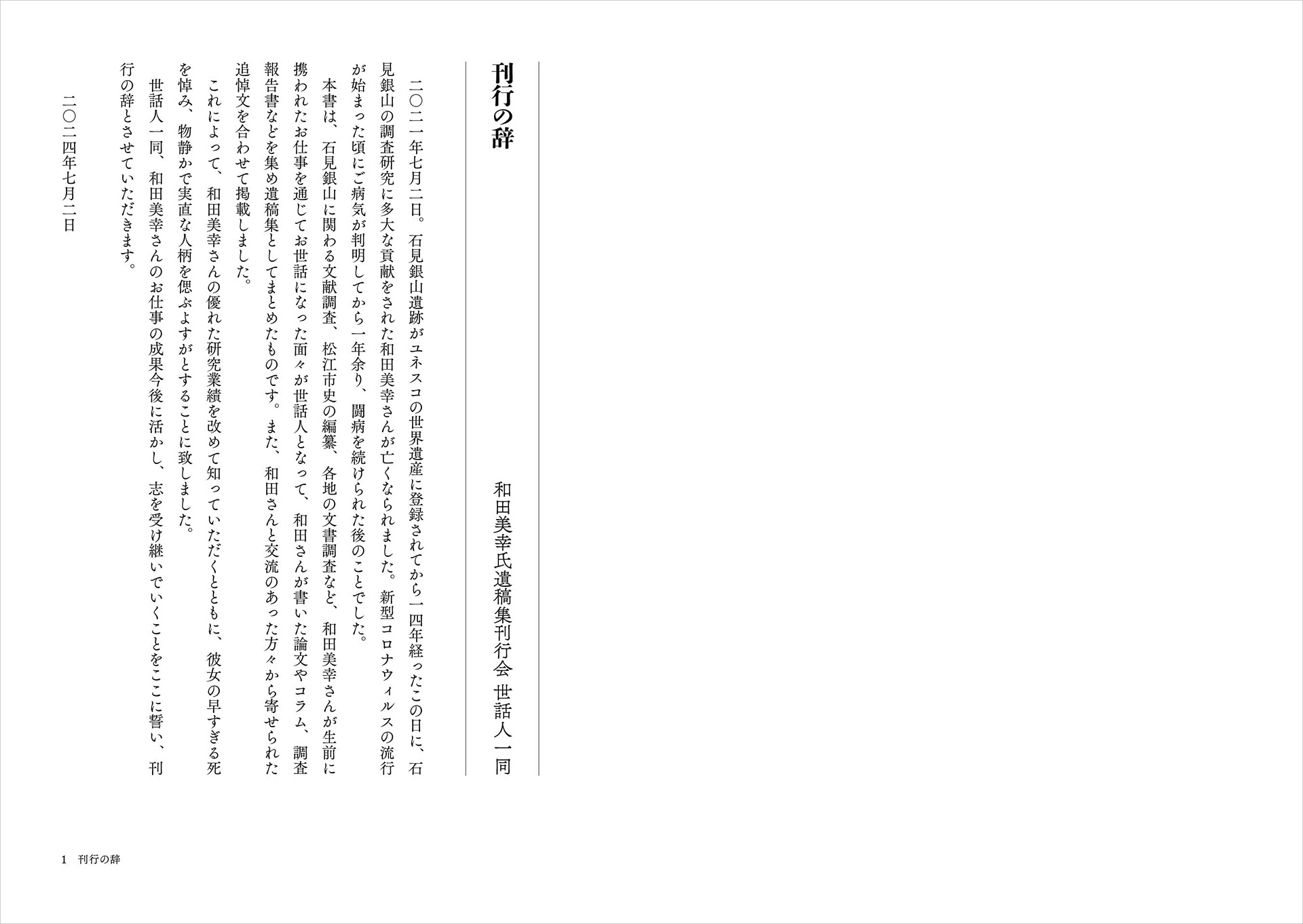 刊行の辞

和田美幸氏遺稿集刊行会 世話人一同

二〇二一年七月二日。石見銀山遺跡がユネスコの世界遺産に登録されてから一四年経ったこの日に、石見銀山の調査研究に多大な貢献をされた和田美幸さんが亡くなられました。新型コロナウィルスの流行が始まった頃にご病気が判明してから一年余り、闘病を続けられた後のことでした。

本書は、石見銀山に関わる文献調査、松江市史の編纂、各地の文書調査など、和田美幸さんが生前に携われたお仕事を通じてお世話になった面々が世話人となって、和田さんが書いた論文やコラム、調査報告書などを集め遺稿集としてまとめたものです。また、和田さんと交流のあった方々から寄せられた追悼文を合わせて掲載しました。

これによって、和田美幸さんの優れた研究業績を改めて知っていただくとともに、彼女の早すぎる死を悼み、物静かで実直な人柄を偲ぶよすがとすることに致しました。

世話人一同、和田美幸さんのお仕事の成果今後に活かし、志を受け継いでいくことをここに誓い、刊行の辞とさせていただきます。

二〇二四年七月二日

1 刊行の辞